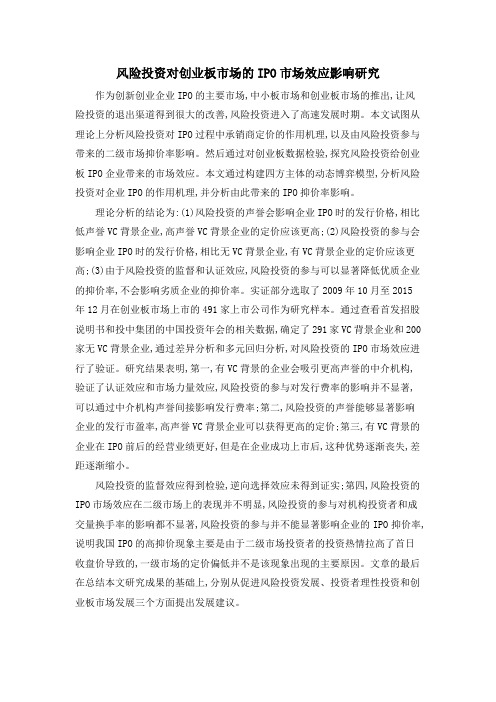 风险投资对创业板市场的 IPO 市场效应影响研究

作为创新创业企业 IPO 的主要市场,中小板市场和创业板市场的推出,让风险投资的退出渠道得到很大的改善,风险投资进入了高速发展时期。本文试图从理论上分析风险投资对 IPO 过程中承销商定价的作用机理,以及由风险投资参与带来的二级市场抑价率影响。然后通过对创业板数据检验,探究风险投资给创业板 IPO 企业带来的市场效应。本文通过构建四方主体的动态博弈模型,分析风险投资对企业 IPO 的作用机理,并分析由此带来的 IPO 抑价率影响。

理论分析的结论为:(1)风险投资的声誉会影响企业 IPO 时的发行价格,相比低声誉 VC 背景企业,高声誉 VC 背景企业的定价应该更高;(2)风险投资的参与会影响企业 IPO 时的发行价格,相比无 VC 背景企业,有 VC 背景企业的定价应该更高;(3)由于风险投资的监督和认证效应,风险投资的参与可以显著降低优质企业的抑价率,不会影响劣质企业的抑价率。实证部分选取了 2009 年 10 月至 2015 年 12 月在创业板市场上市的 491 家上市公司作为研究样本。通过查看首发招股说明书和投中集团的中国投资年会的相关数据,确定了 291 家 VC 背景企业和 200 家无 VC 背景企业,通过差异分析和多元回归分析,对风险投资的 IPO 市场效应进行了验证。研究结果表明,第一,有 VC 背景的企业会吸引更高声誉的中介机构,验证了认证效应和市场力量效应,风险投资的参与对发行费率的影响并不显著,可以通过中介机构声誉间接影响发行费率;第二,风险投资的声誉能够显著影响企业的发行市盈率,高声誉 VC 背景企业可以获得更高的定价;第三,有 VC 背景的企业在 IPO 前后的经营业绩更好,但是在企业成功上市后,这种优势逐渐丧失,差距逐渐缩小。

风险投资的监督效应得到检验,逆向选择效应未得到证实;第四,风险投资的 IPO 市场效应在二级市场上的表现并不明显,风险投资的参与对机构投资者和成交量换手率的影响都不显著,风险投资的参与并不能显著影响企业的 IPO 抑价率,说明我国 IPO 的高抑价现象主要是由于二级市场投资者的投资热情拉高了首日收盘价导致的,一级市场的定价偏低并不是该现象出现的主要原因。文章的最后在总结本文研究成果的基础上,分别从促进风险投资发展、投资者理性投资和创业板市场发展三个方面提出发展建议。